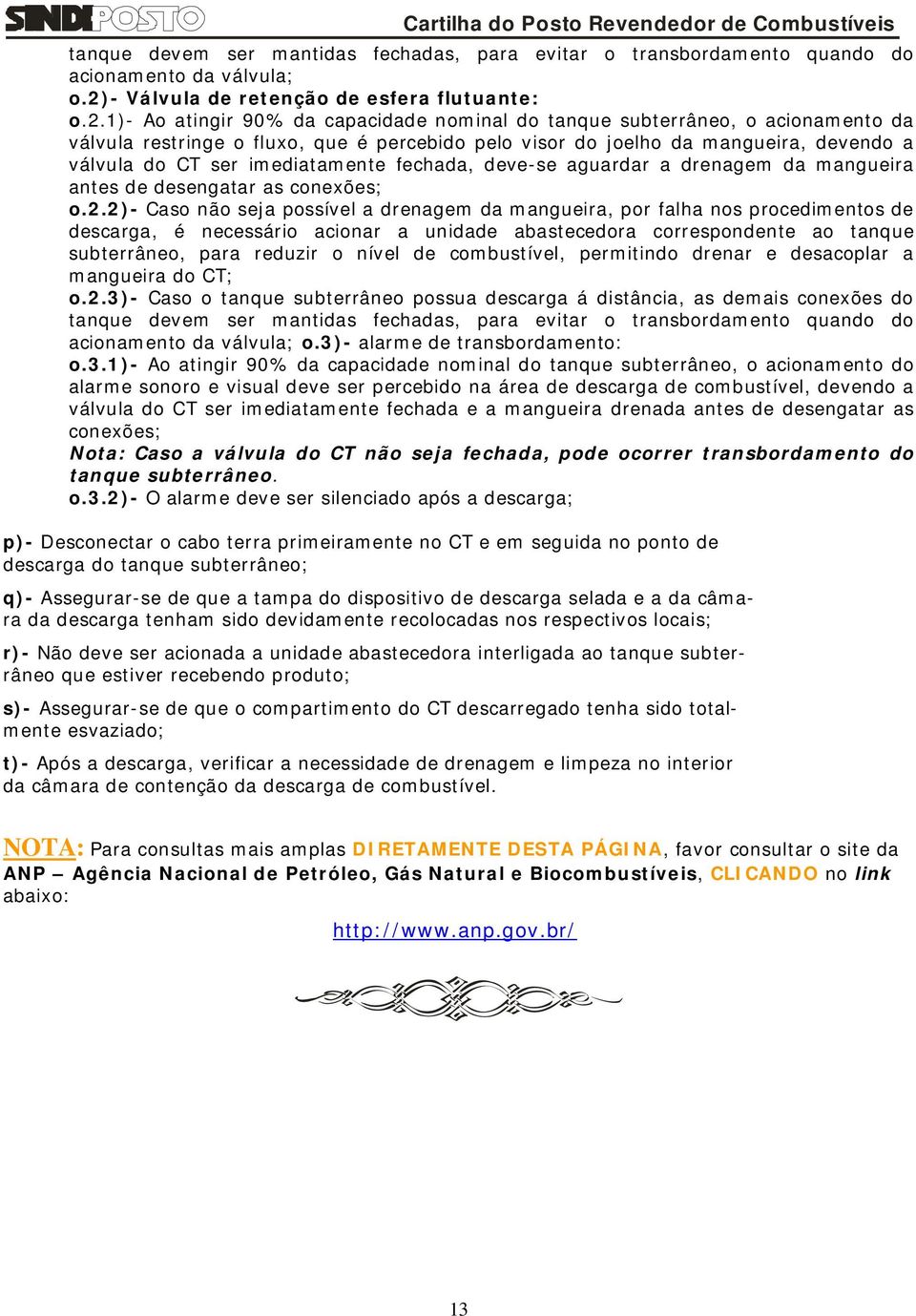 SINDIPOSTO

Cartilha do Posto Revendedor de Combustíveis

tanque devem ser mantidas fechadas, para evitar o transbordamento quando do acionamento da válvula;

o.2)- Válvula de retenção de esfera flutuante:

o.2.1)- Ao atingir 90% da capacidade nominal do tanque subterrâneo, o acionamento da válvula restringe o fluxo, que é percebido pelo visor do joelho da mangueira, devendo a válvula do CT ser imediatamente fechada, deve-se aguardar a drenagem da mangueira antes de desengatar as conexões;

o.2.2)- Caso não seja possível a drenagem da mangueira, por falha nos procedimentos de descarga, é necessário acionar a unidade abastecedora correspondente ao tanque subterrâneo, para reduzir o nível de combustível, permitindo drenar e desacoplar a mangueira do CT;

o.2.3)- Caso o tanque subterrâneo possua descarga á distância, as demais conexões do tanque devem ser mantidas fechadas, para evitar o transbordamento quando do acionamento da válvula; o.3)- alarme de transbordamento:

o.3.1)- Ao atingir 90% da capacidade nominal do tanque subterrâneo, o acionamento do alarme sonoro e visual deve ser percebido na área de descarga de combustível, devendo a válvula do CT ser imediatamente fechada e a mangueira drenada antes de desengatar as conexões;

Nota: Caso a válvula do CT não seja fechada, pode ocorrer transbordamento do tanque subterrâneo.

o.3.2)- O alarme deve ser silenciado após a descarga;

p)- Desconectar o cabo terra primeiramente no CT e em seguida no ponto de descarga do tanque subterrâneo;

q)- Assegurar-se de que a tampa do dispositivo de descarga selada e a da câmara da descarga tenham sido devidamente recolocadas nos respectivos locais;

r)- Não deve ser acionada a unidade abastecedora interligada ao tanque subterrâneo que estiver recebendo produto;

s)- Assegurar-se de que o compartimento do CT descarregado tenha sido totalmente esvaziado;

t)- Após a descarga, verificar a necessidade de drenagem e limpeza no interior da câmara de contenção da descarga de combustível.

NOTA: Para consultas mais amplas DIRETAMENTE DESTA PÁGINA, favor consultar o site da ANP – Agência Nacional de Petróleo, Gás Natural e Biocombustíveis, CLICANDO no link abaixo:

http://www.anp.gov.br/

13